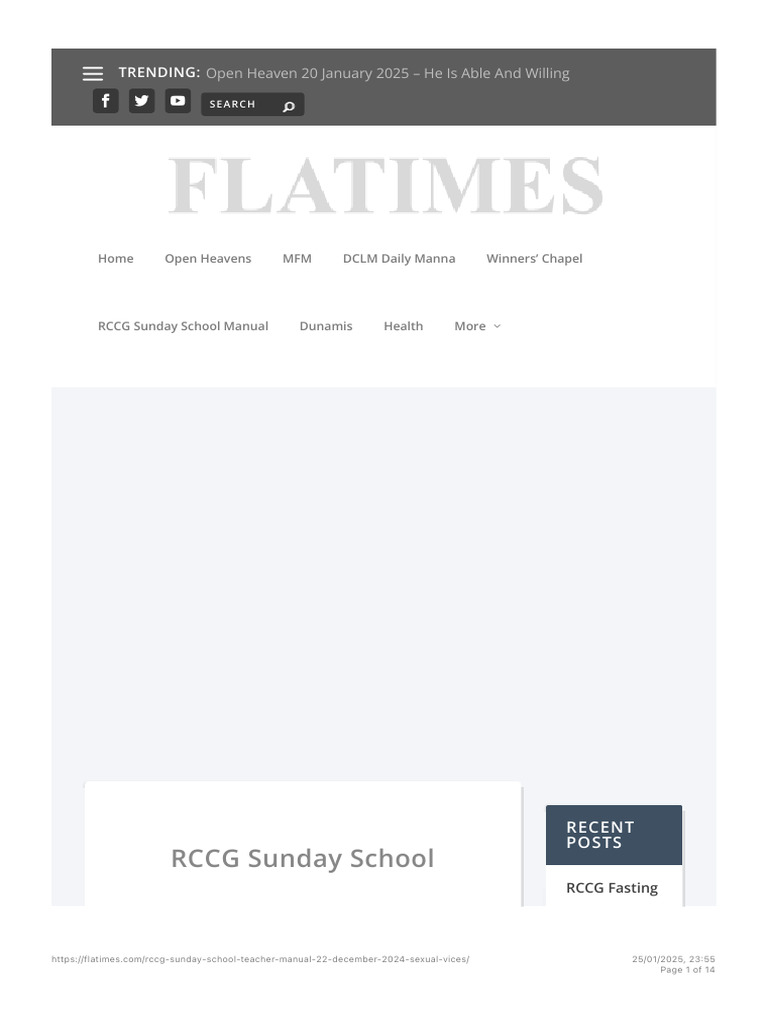 TRENDING: Open Heaven 20 January 2025 – He Is Able And Willing

SEARCH

FLATIMES

Home Open Heavens MFM DCLM Daily Manna Winners' Chapel

RCCG Sunday School Manual Dunamis Health More

RCCG Sunday School

RECENT POSTS

RCCG Fasting

https://flatimes.com/rccg-sunday-school-teacher-manual-22-december-2024-sexual-vices/

25/01/2025, 23:55
Page 1 of 14